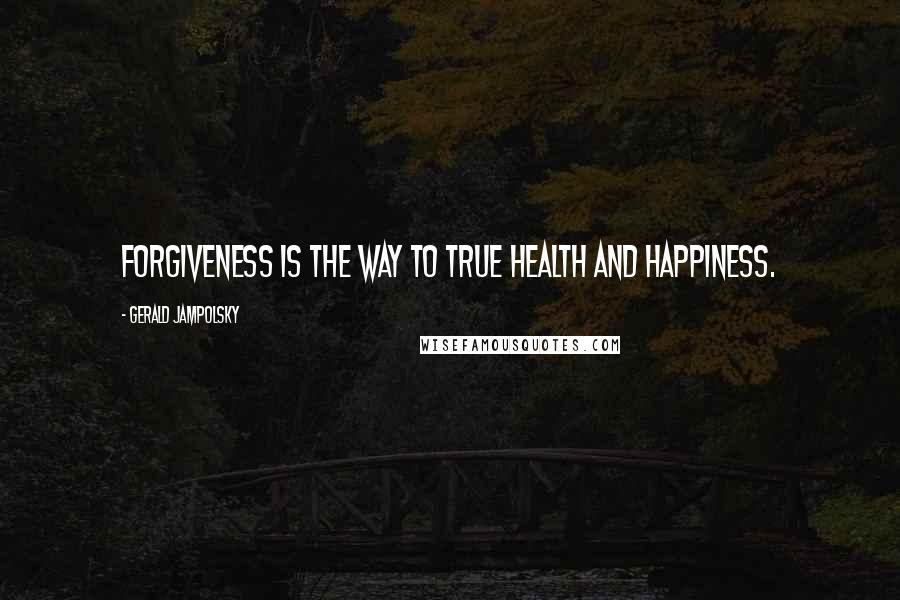 FORGIVENESS IS THE WAY TO TRUE HEALTH AND HAPPINESS.

- GERALD JAMPOLSKY

WISEFAMOUSQUOTES.COM